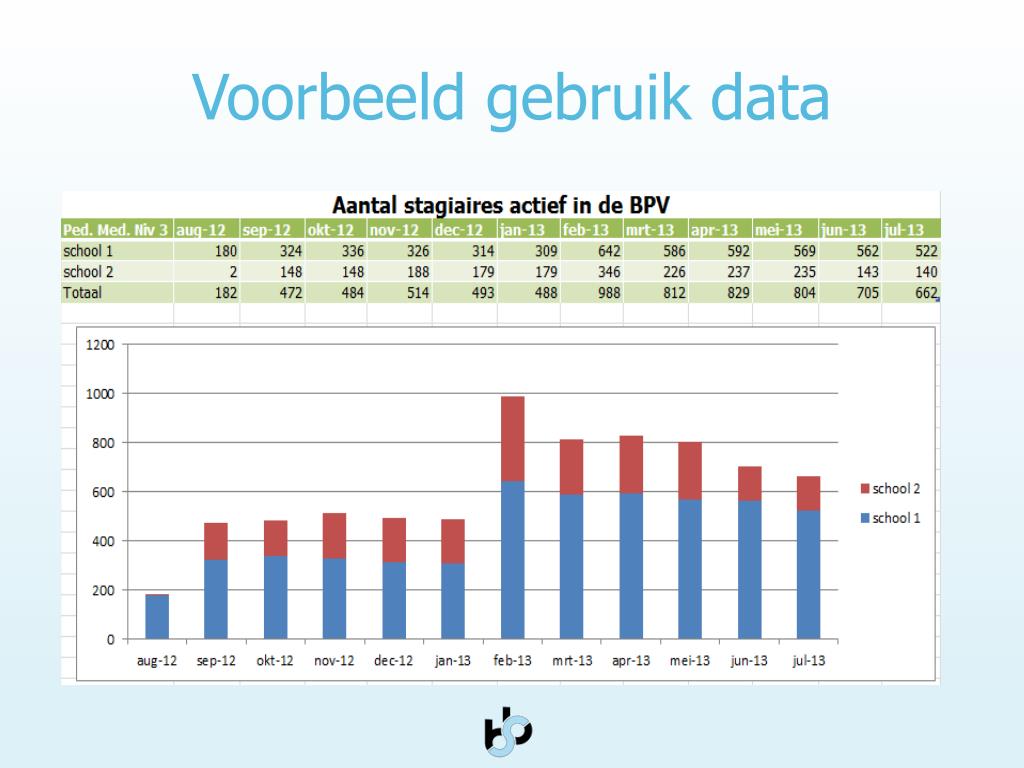 Voorbeeld gebruik data

Aantal stagiaires actief in de BPV

| Ped. Med. Niv 3 | aug-12 | sep-12 | okt-12 | nov-12 | dec-12 | jan-13 | feb-13 | mrt-13 | apr-13 | mei-13 | jun-13 | jul-13 |
|---|---|---|---|---|---|---|---|---|---|---|---|---|
| school 1 | 180 | 324 | 336 | 326 | 314 | 309 | 642 | 586 | 592 | 569 | 562 | 522 |
| school 2 | 2 | 148 | 148 | 188 | 179 | 179 | 346 | 226 | 237 | 235 | 143 | 140 |
| Totaal | 182 | 472 | 484 | 514 | 493 | 488 | 988 | 812 | 829 | 804 | 705 | 662 |

1200
1000
800
600
400
200
0
aug-12 sep-12 okt-12 nov-12 dec-12 jan-13 feb-13 mrt-13 apr-13 mei-13 jun-13 jul-13
school 2
school 1